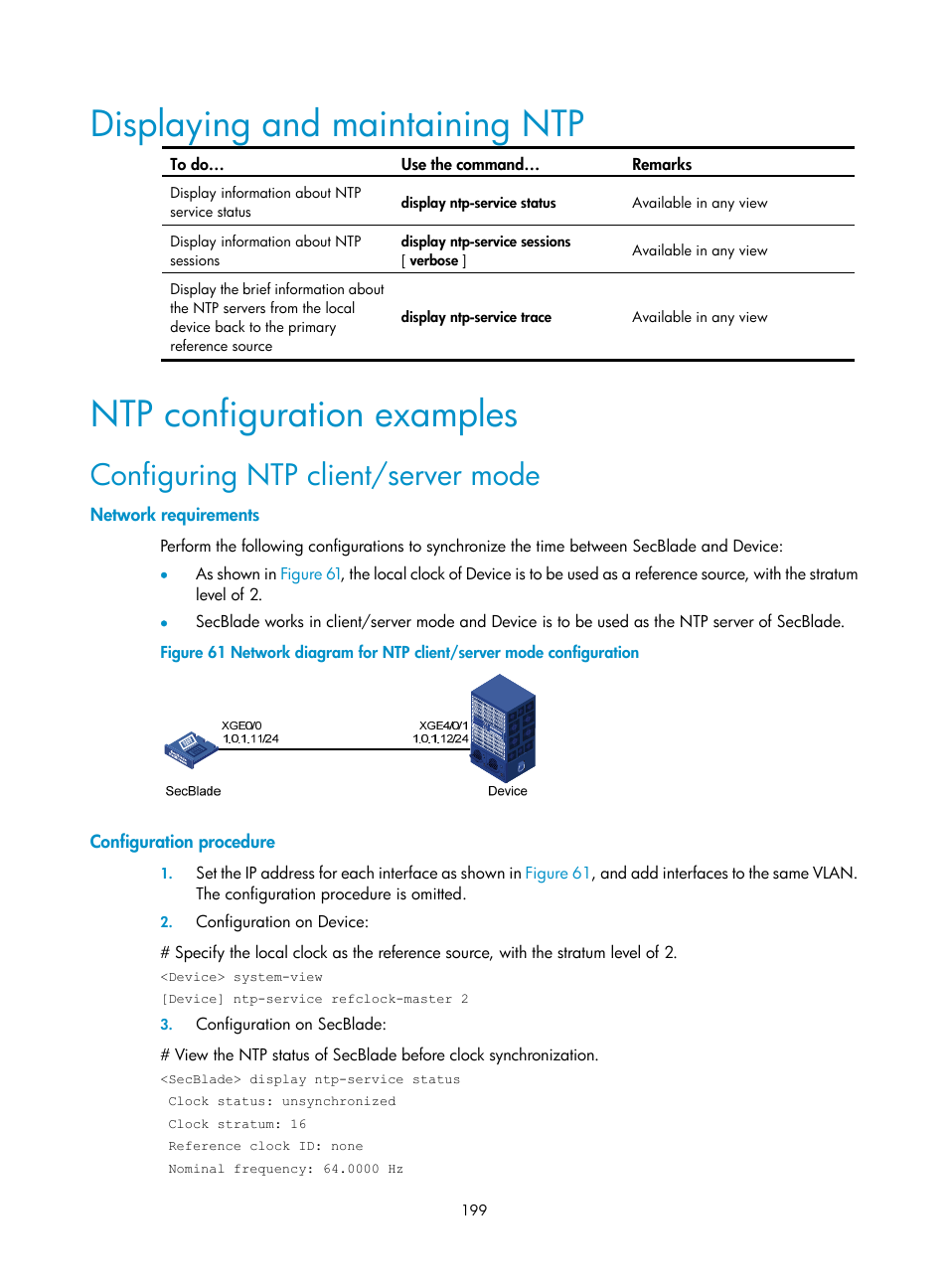 Displaying and maintaining NTP

| To do… | Use the command… | Remarks |
|---|---|---|
| Display information about NTP service status | display ntp-service status | Available in any view |
| Display information about NTP sessions | display ntp-service sessions [ verbose ] | Available in any view |
| Display the brief information about the NTP servers from the local device back to the primary reference source | display ntp-service trace | Available in any view |

NTP configuration examples

Configuring NTP client/server mode

Network requirements

Perform the following configurations to synchronize the time between SecBlade and Device:

• As shown in Figure 61, the local clock of Device is to be used as a reference source, with the stratum level of 2.

• SecBlade works in client/server mode and Device is to be used as the NTP server of SecBlade.

Figure 61 Network diagram for NTP client/server mode configuration

XGE0/0
1.0.1.11/24

XGE4/0/1
1.0.1.12/24

SecBlade

Device

Configuration procedure

1. Set the IP address for each interface as shown in Figure 61, and add interfaces to the same VLAN. The configuration procedure is omitted.

2. Configuration on Device:

# Specify the local clock as the reference source, with the stratum level of 2.

<Device> system-view
[Device] ntp-service refclock-master 2

3. Configuration on SecBlade:

# View the NTP status of SecBlade before clock synchronization.

<SecBlade> display ntp-service status
 Clock status: unsynchronized
 Clock stratum: 16
 Reference clock ID: none
 Nominal frequency: 64.0000 Hz

199